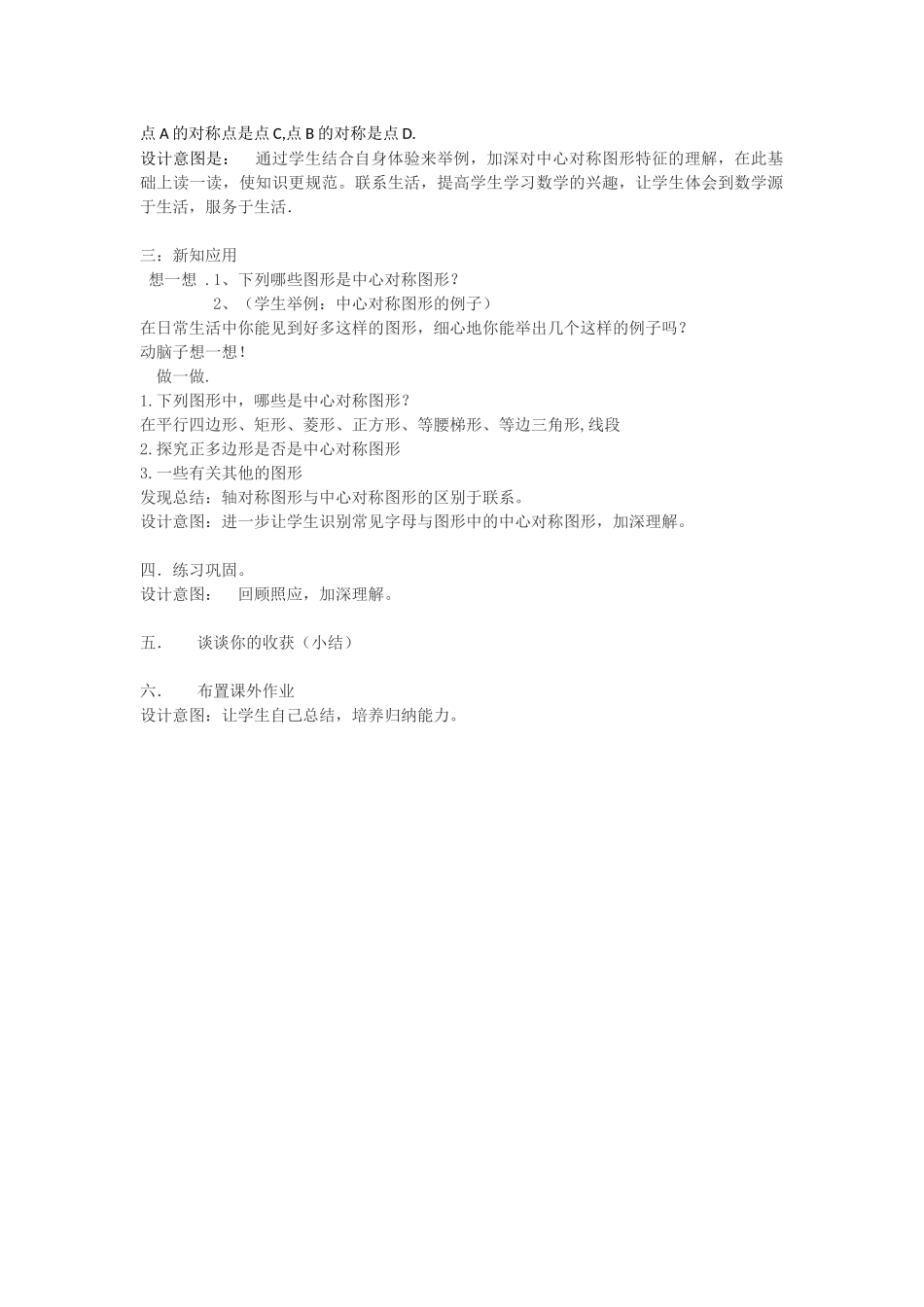 点 A 的对称点是点 C,点 B 的对称是点 D.
设计意图是：　通过学生结合自身体验来举例，加深对中心对称图形特征的理解，在此基础上读一读，使知识更规范。联系生活，提高学生学习数学的兴趣，让学生体会到数学源于生活，服务于生活.

三：新知应用
想一想 .1、下列哪些图形是中心对称图形？
2、（学生举例：中心对称图形的例子）
在日常生活中你能见到好多这样的图形，细心地你能举出几个这样的例子吗？
动脑子想一想！
做一做.
1.下列图形中，哪些是中心对称图形？
在平行四边形、矩形、菱形、正方形、等腰梯形、等边三角形,线段
2.探究正多边形是否是中心对称图形
3.一些有关其他的图形
发现总结：轴对称图形与中心对称图形的区别于联系。
设计意图：进一步让学生识别常见字母与图形中的中心对称图形，加深理解。

四．练习巩固。
设计意图：　回顾照应，加深理解。

五.　谈谈你的收获（小结）

六.　布置课外作业
设计意图：让学生自己总结，培养归纳能力。